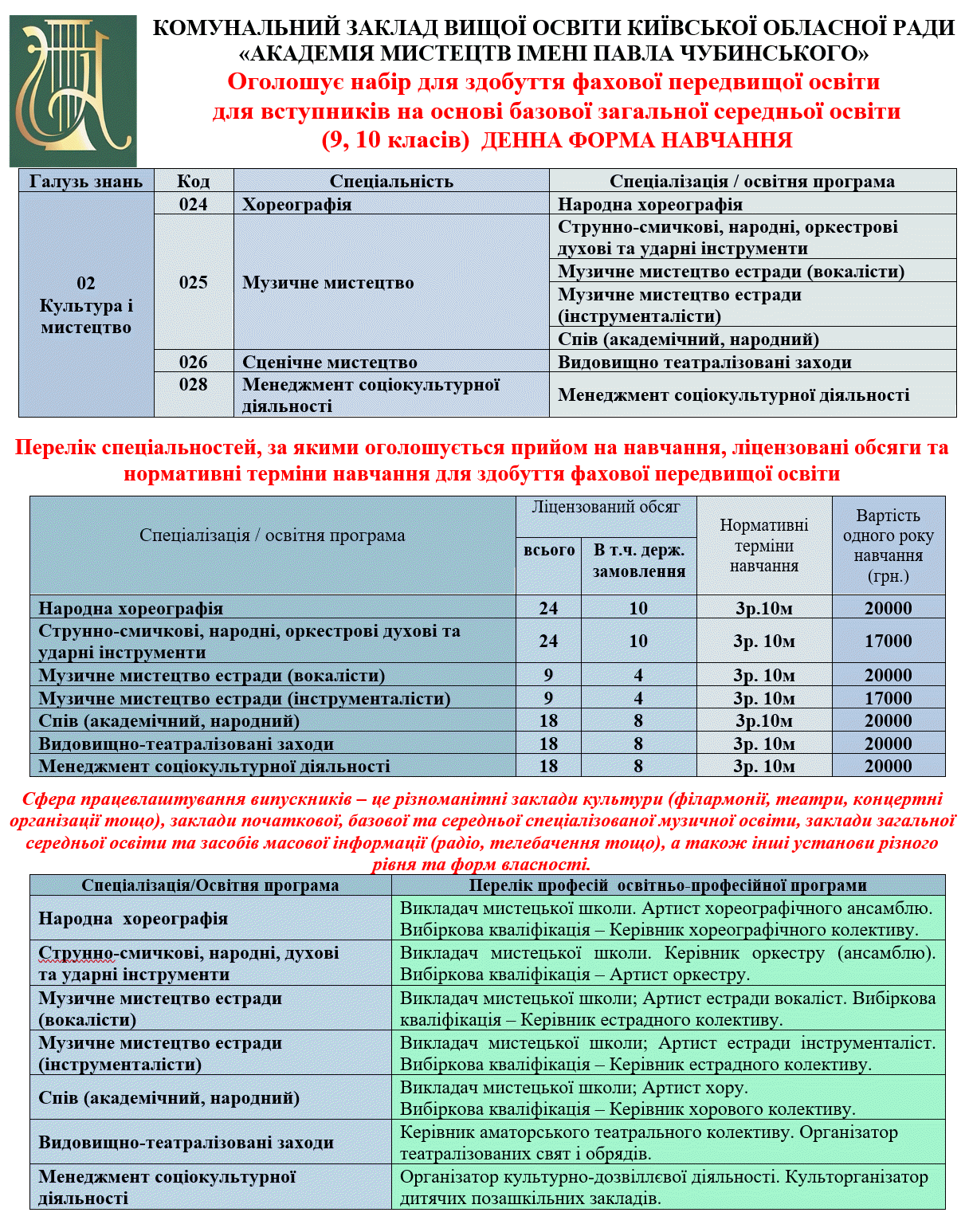 КОМУНАЛЬНИЙ ЗАКЛАД ВИЩОЇ ОСВІТИ КИЇВСЬКОЇ ОБЛАСНОЇ РАДИ
«АКАДЕМІЯ МИСТЕЦТВ ІМЕНІ ПАВЛА ЧУБИНСЬКОГО»
Оголошує набір для здобуття фахової передвищої освіти для вступників на основі базової загальної середньої освіти (9, 10 класів) ДЕННА ФОРМА НАВЧАННЯ

| Галузь знань | Код | Спеціальність | Спеціалізація / освітня програма |
|---|---|---|---|
| 02 Культура і мистецтво | 024 | Хореографія | Народна хореографія |
| | 025 | Музичне мистецтво | Струнно-смичкові, народні, оркестрові духові та ударні інструменти |
| | | | Музичне мистецтво естради (вокалісти) |
| | | | Музичне мистецтво естради (інструменталісти) |
| | | | Спів (академічний, народний) |
| | 026 | Сценічне мистецтво | Видовищно театралізовані заходи |
| | 028 | Менеджмент соціокультурної діяльності | Менеджмент соціокультурної діяльності |

Перелік спеціальностей, за якими оголошується прийом на навчання, ліцензовані обсяги та нормативні терміни навчання для здобуття фахової передвищої освіти

| Спеціалізація / освітня програма | Ліцензований обсяг: всього | Ліцензований обсяг: В т.ч. держ. замовлення | Нормативні терміни навчання | Вартість одного року навчання (грн.) |
|---|---|---|---|---|
| Народна хореографія | 24 | 10 | 3р.10м | 20000 |
| Струнно-смичкові, народні, оркестрові духові та ударні інструменти | 24 | 10 | 3р. 10м | 17000 |
| Музичне мистецтво естради (вокалісти) | 9 | 4 | 3р. 10м | 20000 |
| Музичне мистецтво естради (інструменталісти) | 9 | 4 | 3р. 10м | 17000 |
| Спів (академічний, народний) | 18 | 8 | 3р.10м | 20000 |
| Видовищно-театралізовані заходи | 18 | 8 | 3р. 10м | 20000 |
| Менеджмент соціокультурної діяльності | 18 | 8 | 3р. 10м | 20000 |

Сфера працевлаштування випускників – це різноманітні заклади культури (філармонії, театри, концертні організації тощо), заклади початкової, базової та середньої спеціалізованої музичної освіти, заклади загальної середньої освіти та засобів масової інформації (радіо, телебачення тощо), а також інші установи різного рівня та форм власності.

| Спеціалізація/Освітня програма | Перелік професій освітньо-професійної програми |
|---|---|
| Народна хореографія | Викладач мистецької школи. Артист хореографічного ансамблю. Вибіркова кваліфікація – Керівник хореографічного колективу. |
| Струнно-смичкові, народні, духові та ударні інструменти | Викладач мистецької школи. Керівник оркестру (ансамблю). Вибіркова кваліфікація – Артист оркестру. |
| Музичне мистецтво естради (вокалісти) | Викладач мистецької школи; Артист естради вокаліст. Вибіркова кваліфікація – Керівник естрадного колективу. |
| Музичне мистецтво естради (інструменталісти) | Викладач мистецької школи; Артист естради інструменталіст. Вибіркова кваліфікація – Керівник естрадного колективу. |
| Спів (академічний, народний) | Викладач мистецької школи; Артист хору. Вибіркова кваліфікація – Керівник хорового колективу. |
| Видовищно-театралізовані заходи | Керівник аматорського театрального колективу. Організатор театралізованих свят і обрядів. |
| Менеджмент соціокультурної діяльності | Організатор культурно-дозвіллєвої діяльності. Культорганізатор дитячих позашкільних закладів. |